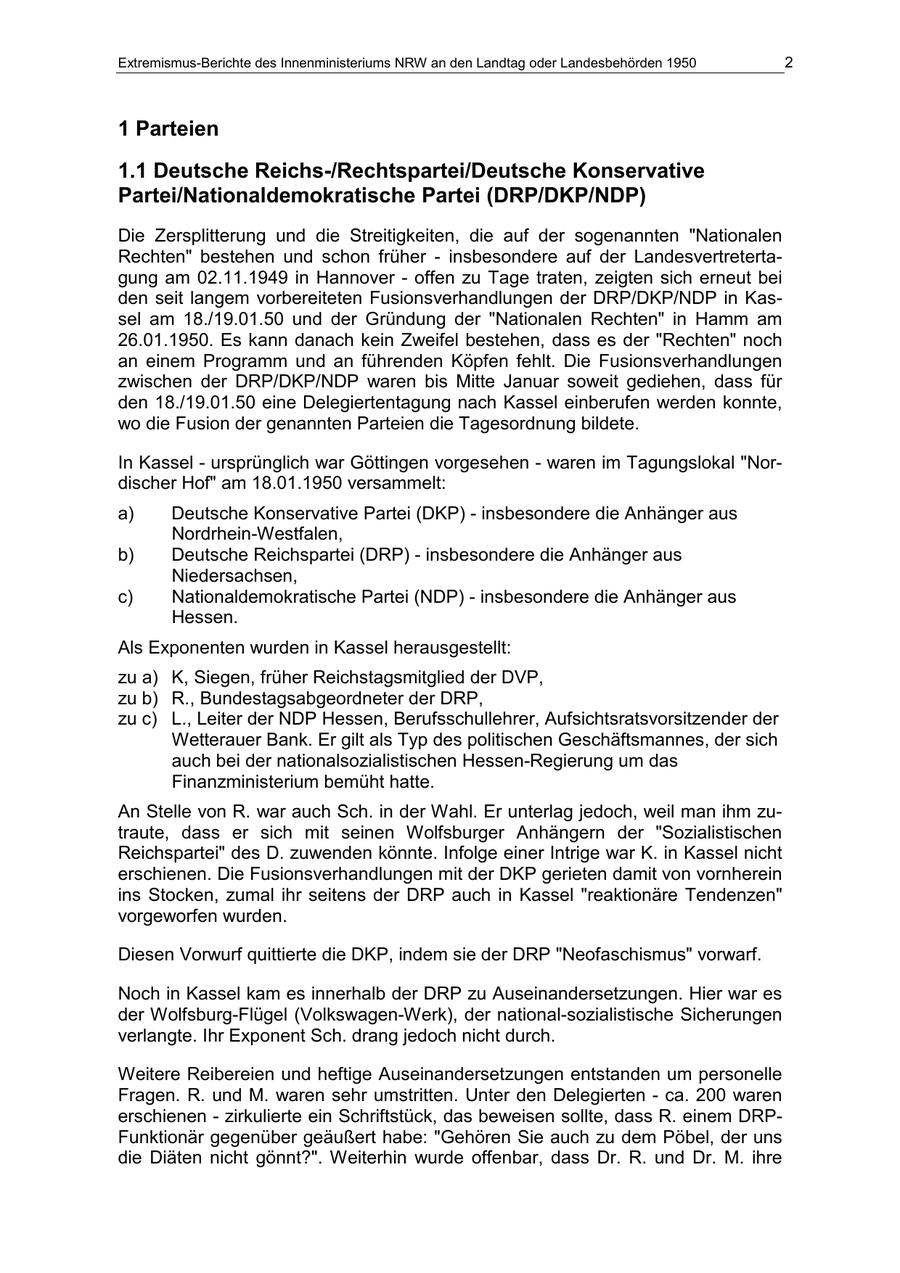 Extremismus-Berichte des Innenministeriums NRW an den Landtag oder Landesbehörden 1950 2

1 Parteien

1.1 Deutsche Reichs-/Rechtspartei/Deutsche Konservative Partei/Nationaldemokratische Partei (DRP/DKP/NDP)

Die Zersplitterung und die Streitigkeiten, die auf der sogenannten "Nationalen Rechten" bestehen und schon früher - insbesondere auf der Landesvertretertagung am 02.11.1949 in Hannover - offen zu Tage traten, zeigten sich erneut bei den seit langem vorbereiteten Fusionsverhandlungen der DRP/DKP/NDP in Kassel am 18./19.01.50 und der Gründung der "Nationalen Rechten" in Hamm am 26.01.1950. Es kann danach kein Zweifel bestehen, dass es der "Rechten" noch an einem Programm und an führenden Köpfen fehlt. Die Fusionsverhandlungen zwischen der DRP/DKP/NDP waren bis Mitte Januar soweit gediehen, dass für den 18./19.01.50 eine Delegiertentagung nach Kassel einberufen werden konnte, wo die Fusion der genannten Parteien die Tagesordnung bildete.

In Kassel - ursprünglich war Göttingen vorgesehen - waren im Tagungslokal "Nordischer Hof" am 18.01.1950 versammelt:

a) Deutsche Konservative Partei (DKP) - insbesondere die Anhänger aus Nordrhein-Westfalen,
b) Deutsche Reichspartei (DRP) - insbesondere die Anhänger aus Niedersachsen,
c) Nationaldemokratische Partei (NDP) - insbesondere die Anhänger aus Hessen.

Als Exponenten wurden in Kassel herausgestellt:

zu a) K, Siegen, früher Reichstagsmitglied der DVP,
zu b) R., Bundestagsabgeordneter der DRP,
zu c) L., Leiter der NDP Hessen, Berufsschullehrer, Aufsichtsratsvorsitzender der Wetterauer Bank. Er gilt als Typ des politischen Geschäftsmannes, der sich auch bei der nationalsozialistischen Hessen-Regierung um das Finanzministerium bemüht hatte.

An Stelle von R. war auch Sch. in der Wahl. Er unterlag jedoch, weil man ihm zutraute, dass er sich mit seinen Wolfsburger Anhängern der "Sozialistischen Reichspartei" des D. zuwenden könnte. Infolge einer Intrige war K. in Kassel nicht erschienen. Die Fusionsverhandlungen mit der DKP gerieten damit von vornherein ins Stocken, zumal ihr seitens der DRP auch in Kassel "reaktionäre Tendenzen" vorgeworfen wurden.

Diesen Vorwurf quittierte die DKP, indem sie der DRP "Neofaschismus" vorwarf.

Noch in Kassel kam es innerhalb der DRP zu Auseinandersetzungen. Hier war es der Wolfsburg-Flügel (Volkswagen-Werk), der national-sozialistische Sicherungen verlangte. Ihr Exponent Sch. drang jedoch nicht durch.

Weitere Reibereien und heftige Auseinandersetzungen entstanden um personelle Fragen. R. und M. waren sehr umstritten. Unter den Delegierten - ca. 200 waren erschienen - zirkulierte ein Schriftstück, das beweisen sollte, dass R. einem DRP-Funktionär gegenüber geäußert habe: "Gehören Sie auch zu dem Pöbel, der uns die Diäten nicht gönnt?". Weiterhin wurde offenbar, dass Dr. R. und Dr. M. ihre